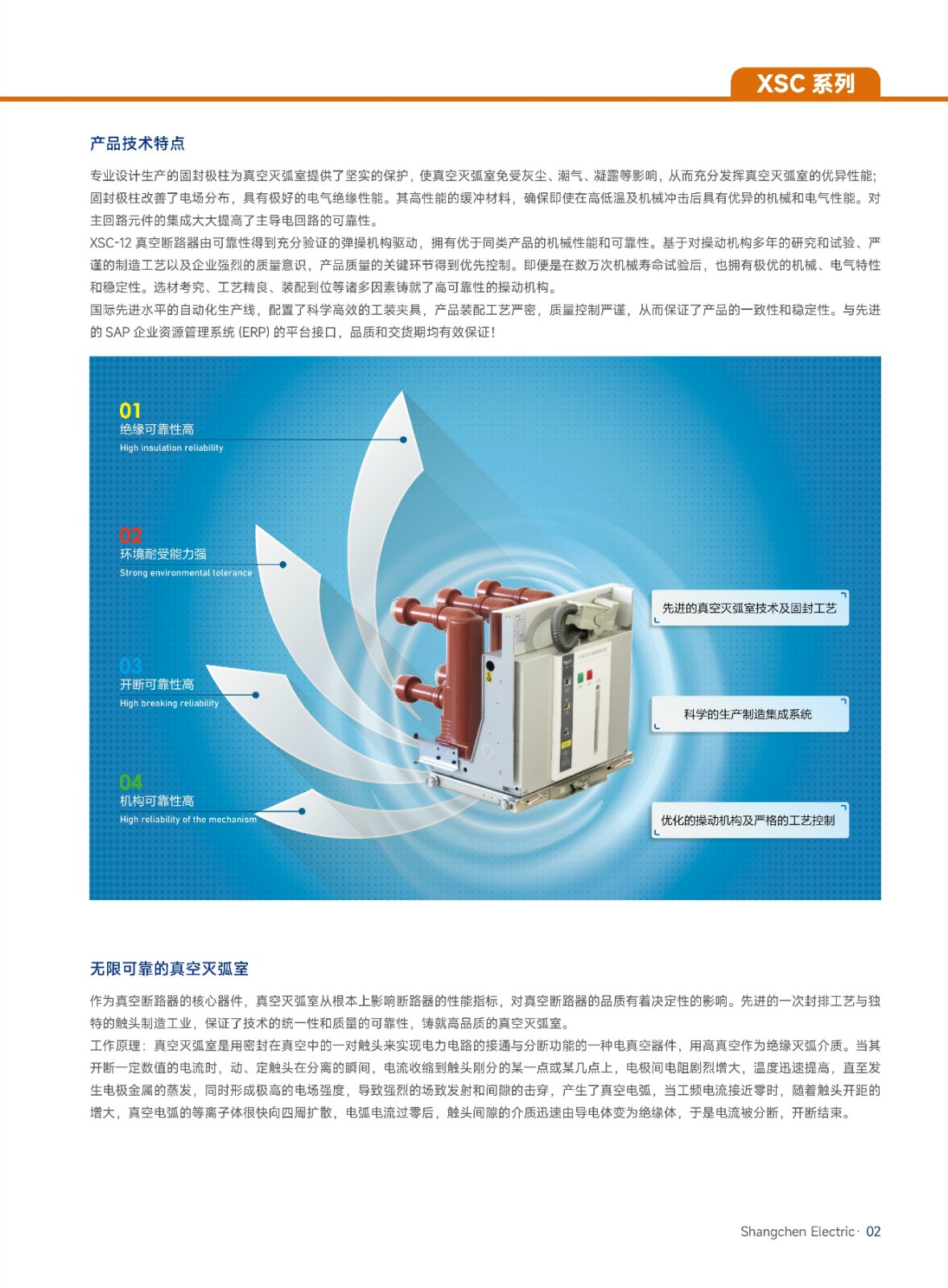 XSC 系列

产品技术特点

专业设计生产的固封极柱为真空灭弧室提供了坚实的保护，使真空灭弧室免受灰尘、潮气、凝露等影响，从而充分发挥真空灭弧室的优异性能；固封极柱改善了电场分布，具有极好的电气绝缘性能。其高性能的缓冲材料，确保即使在高低温及机械冲击后具有优异的机械和电气性能。对主回路元件的集成大大提高了主导电回路的可靠性。
XSC-12 真空断路器由可靠性得到充分验证的弹操机构驱动，拥有优于同类产品的机械性能和可靠性。基于对操动机构多年的研究和试验、严谨的制造工艺以及企业强烈的质量意识，产品质量的关键环节得到优先控制。即便是在数万次机械寿命试验后，也拥有极优的机械、电气特性和稳定性。选材考究、工艺精良、装配到位等诸多因素铸就了高可靠性的操动机构。
国际先进水平的自动化生产线，配置了科学高效的工装夹具，产品装配工艺严密，质量控制严谨，从而保证了产品的一致性和稳定性。与先进的 SAP 企业资源管理系统 (ERP) 的平台接口，品质和交货期均有效保证！

01
绝缘可靠性高
High insulation reliability

02
环境耐受能力强
Strong environmental tolerance

03
开断可靠性高
High breaking reliability

04
机构可靠性高
High reliability of the mechanism

先进的真空灭弧室技术及固封工艺

科学的生产制造集成系统

优化的操动机构及严格的工艺控制

无限可靠的真空灭弧室

作为真空断路器的核心器件，真空灭弧室从根本上影响断路器的性能指标，对真空断路器的品质有着决定性的影响。先进的一次封排工艺与独特的触头制造工业，保证了技术的统一性和质量的可靠性，铸就高品质的真空灭弧室。
工作原理：真空灭弧室是用密封在真空中的一对触头来实现电力电路的接通与分断功能的一种电真空器件，用高真空作为绝缘灭弧介质。当其开断一定数值的电流时，动、定触头在分离的瞬间，电流收缩到触头刚分的某一点或某几点上，电极间电阻剧烈增大，温度迅速提高，直至发生电极金属的蒸发，同时形成极高的电场强度，导致强烈的场致发射和间隙的击穿，产生了真空电弧，当工频电流接近零时，随着触头开距的增大，真空电弧的等离子体很快向四周扩散，电弧电流过零后，触头间隙的介质迅速由导电体变为绝缘体，于是电流被分断，开断结束。

Shangchen Electric · 02